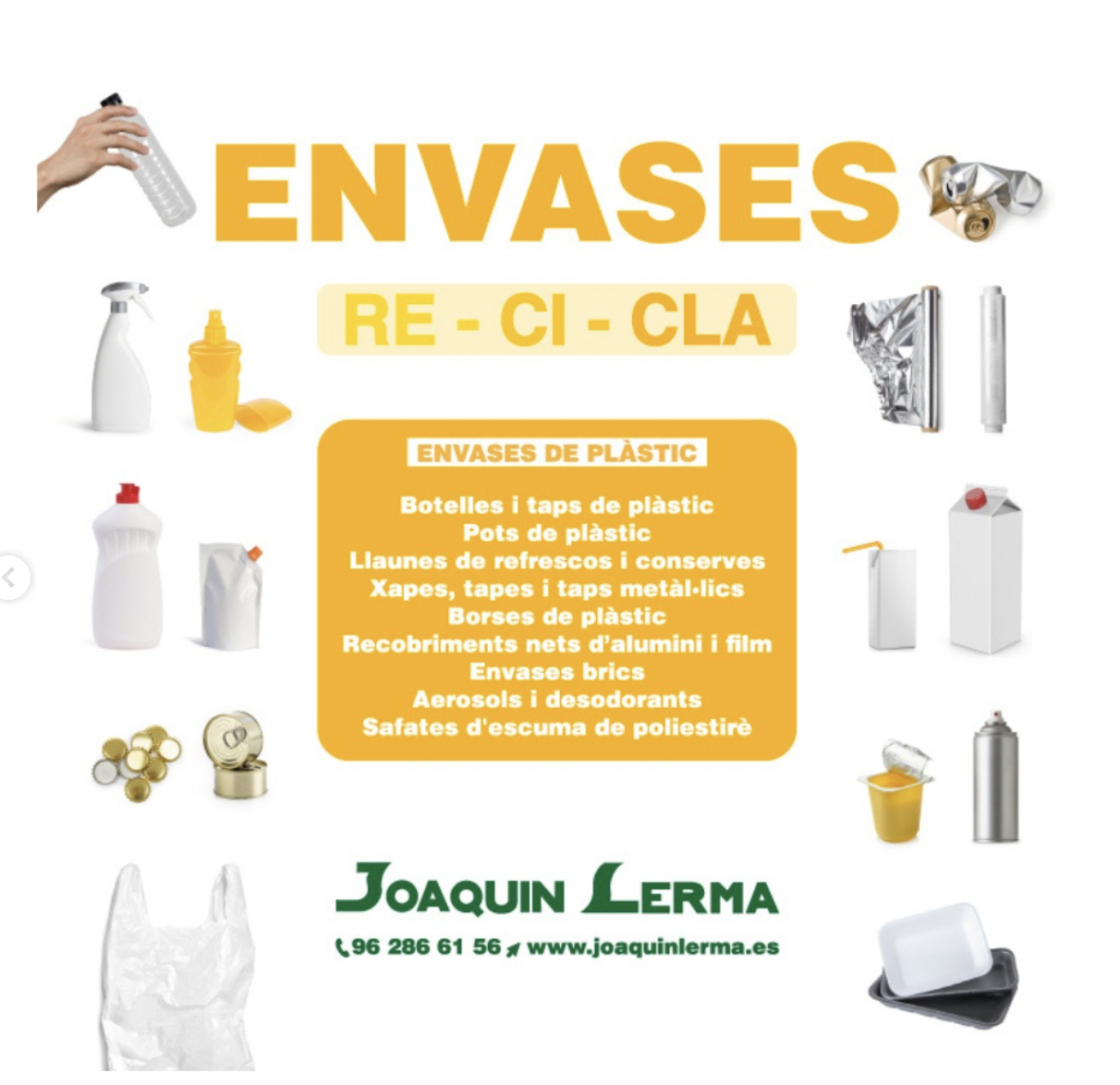 ENVASES

RE - CI - CLA

ENVASES DE PLÀSTIC

Botelles i taps de plàstic
Pots de plàstic
Llaunes de refrescos i conserves
Xapes, tapes i taps metàl·lics
Borses de plàstic
Recobriments nets d'alumini i film
Envases brics
Aerosols i desodorants
Safates d'escuma de poliestirè

JOAQUIN LERMA

96 286 61 56 www.joaquinlerma.es